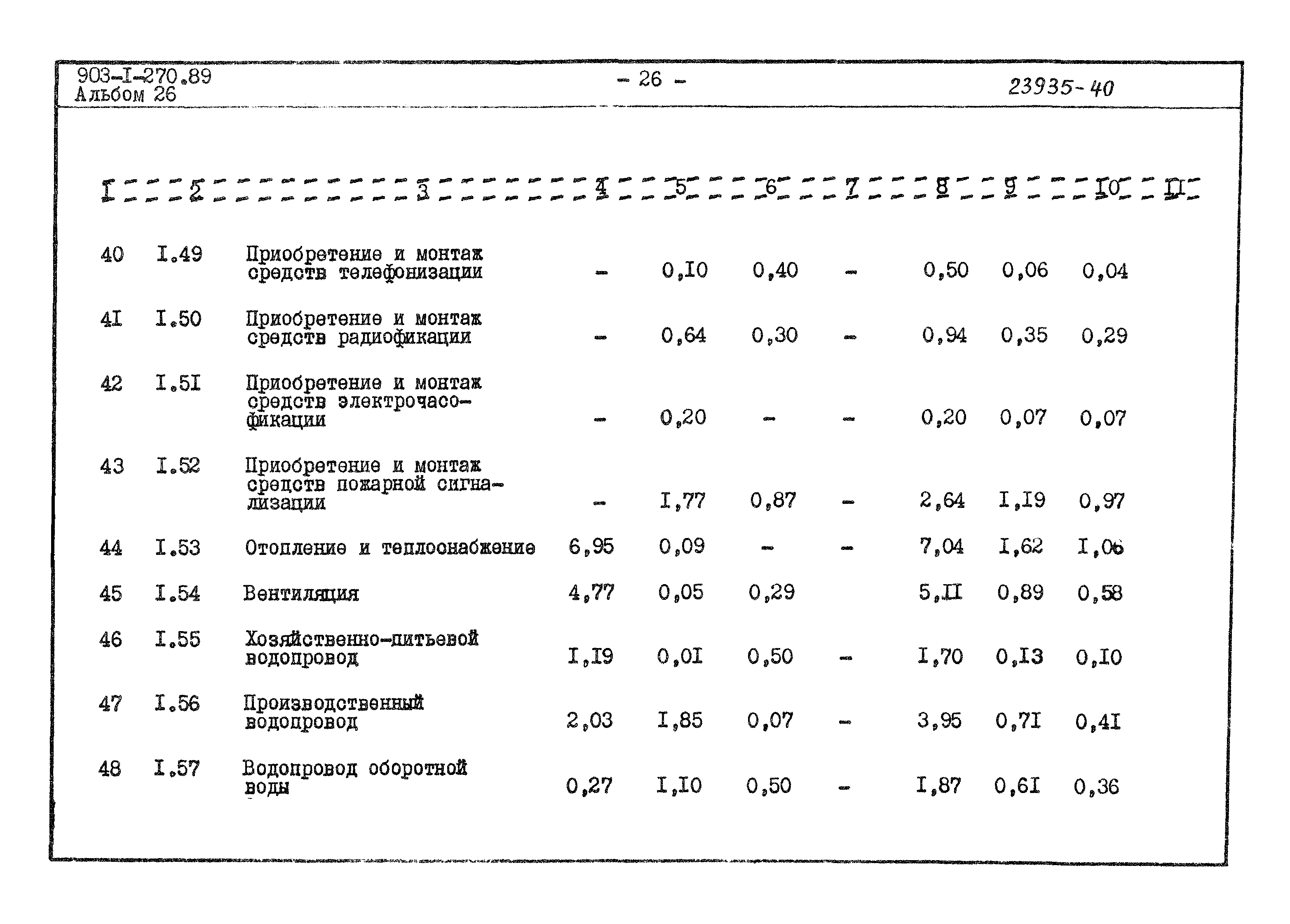 903-I-270.89
Альбом 26

- 26 -

23935-40

| I | 2 | 3 | 4 | 5 | 6 | 7 | 8 | 9 | I0 | II |
|---|---|---|---|---|---|---|---|---|---|---|
| 40 | I.49 | Приобретение и монтаж средств телефонизации | - | 0,I0 | 0,40 | - | 0,50 | 0,06 | 0,04 | |
| 4I | I.50 | Приобретение и монтаж средств радиофикации | - | 0,64 | 0,30 | - | 0,94 | 0,35 | 0,29 | |
| 42 | I.5I | Приобретение и монтаж средств электрочасофикации | - | 0,20 | - | - | 0,20 | 0,07 | 0,07 | |
| 43 | I.52 | Приобретение и монтаж средств пожарной сигнализации | - | I,77 | 0,87 | - | 2,64 | I,I9 | 0,97 | |
| 44 | I.53 | Отопление и теплоснабжение | 6,95 | 0,09 | - | - | 7,04 | I,62 | I,06 | |
| 45 | I.54 | Вентиляция | 4,77 | 0,05 | 0,29 | | 5,II | 0,89 | 0,58 | |
| 46 | I.55 | Хозяйственно-питьевой водопровод | I,I9 | 0,0I | 0,50 | - | I,70 | 0,I3 | 0,I0 | |
| 47 | I.56 | Производственный водопровод | 2,03 | I,85 | 0,07 | - | 3,95 | 0,7I | 0,4I | |
| 48 | I.57 | Водопровод оборотной воды | 0,27 | I,I0 | 0,50 | - | I,87 | 0,6I | 0,36 | |